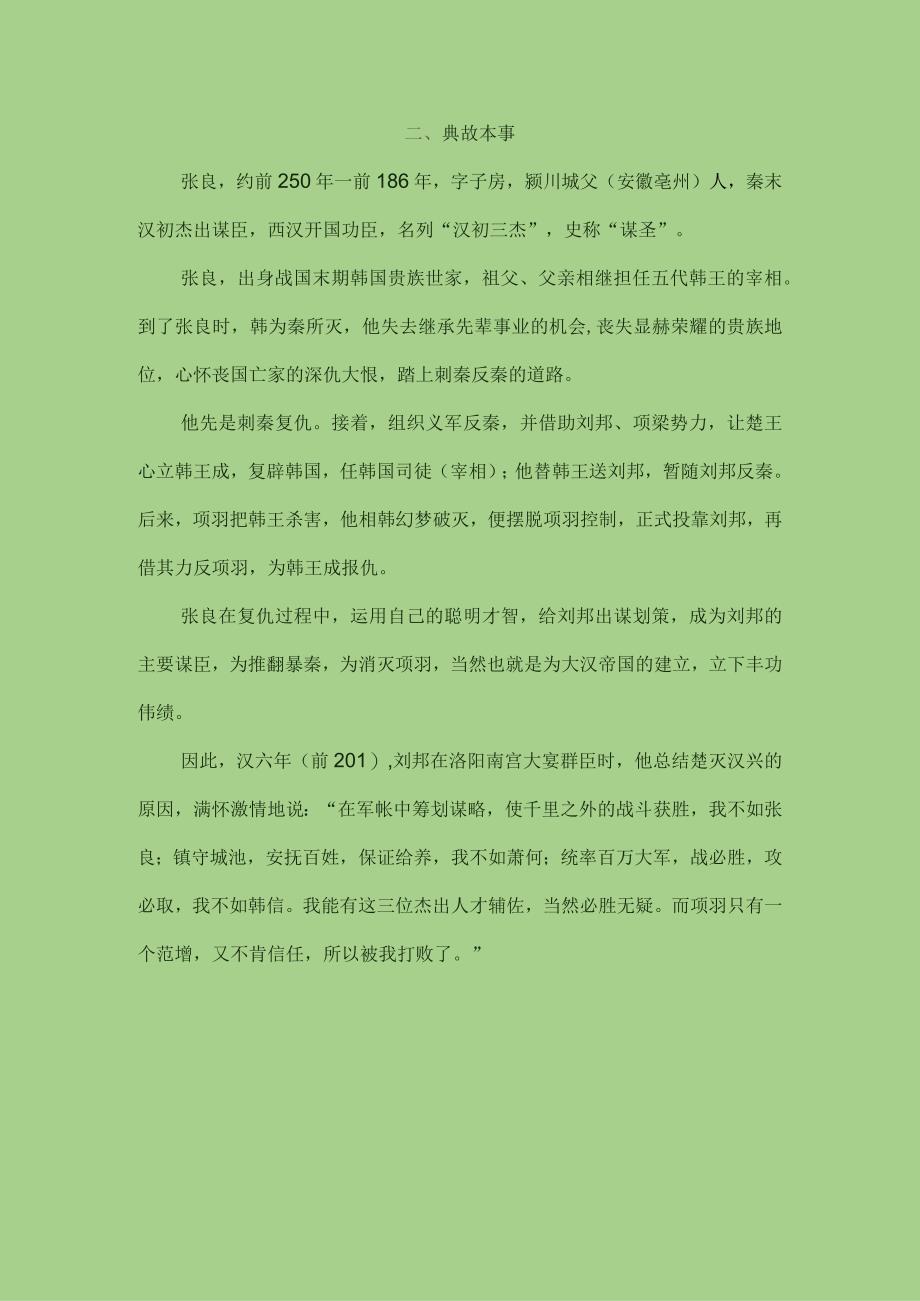 二、典故本事

张良，约前250年一前186年，字子房，颍川城父（安徽亳州）人，秦末汉初杰出谋臣，西汉开国功臣，名列“汉初三杰”，史称“谋圣”。

张良，出身战国末期韩国贵族世家，祖父、父亲相继担任五代韩王的宰相。到了张良时，韩为秦所灭，他失去继承先辈事业的机会，丧失显赫荣耀的贵族地位，心怀丧国亡家的深仇大恨，踏上刺秦反秦的道路。

他先是刺秦复仇。接着，组织义军反秦，并借助刘邦、项梁势力，让楚王心立韩王成，复辟韩国，任韩国司徒（宰相）；他替韩王送刘邦，暂随刘邦反秦。后来，项羽把韩王杀害，他相韩幻梦破灭，便摆脱项羽控制，正式投靠刘邦，再借其力反项羽，为韩王成报仇。

张良在复仇过程中，运用自己的聪明才智，给刘邦出谋划策，成为刘邦的主要谋臣，为推翻暴秦，为消灭项羽，当然也就是为大汉帝国的建立，立下丰功伟绩。

因此，汉六年（前201）,刘邦在洛阳南宫大宴群臣时，他总结楚灭汉兴的原因，满怀激情地说：“在军帐中筹划谋略，使千里之外的战斗获胜，我不如张良；镇守城池，安抚百姓，保证给养，我不如萧何；统率百万大军，战必胜，攻必取，我不如韩信。我能有这三位杰出人才辅佐，当然必胜无疑。而项羽只有一个范增，又不肯信任，所以被我打败了。”